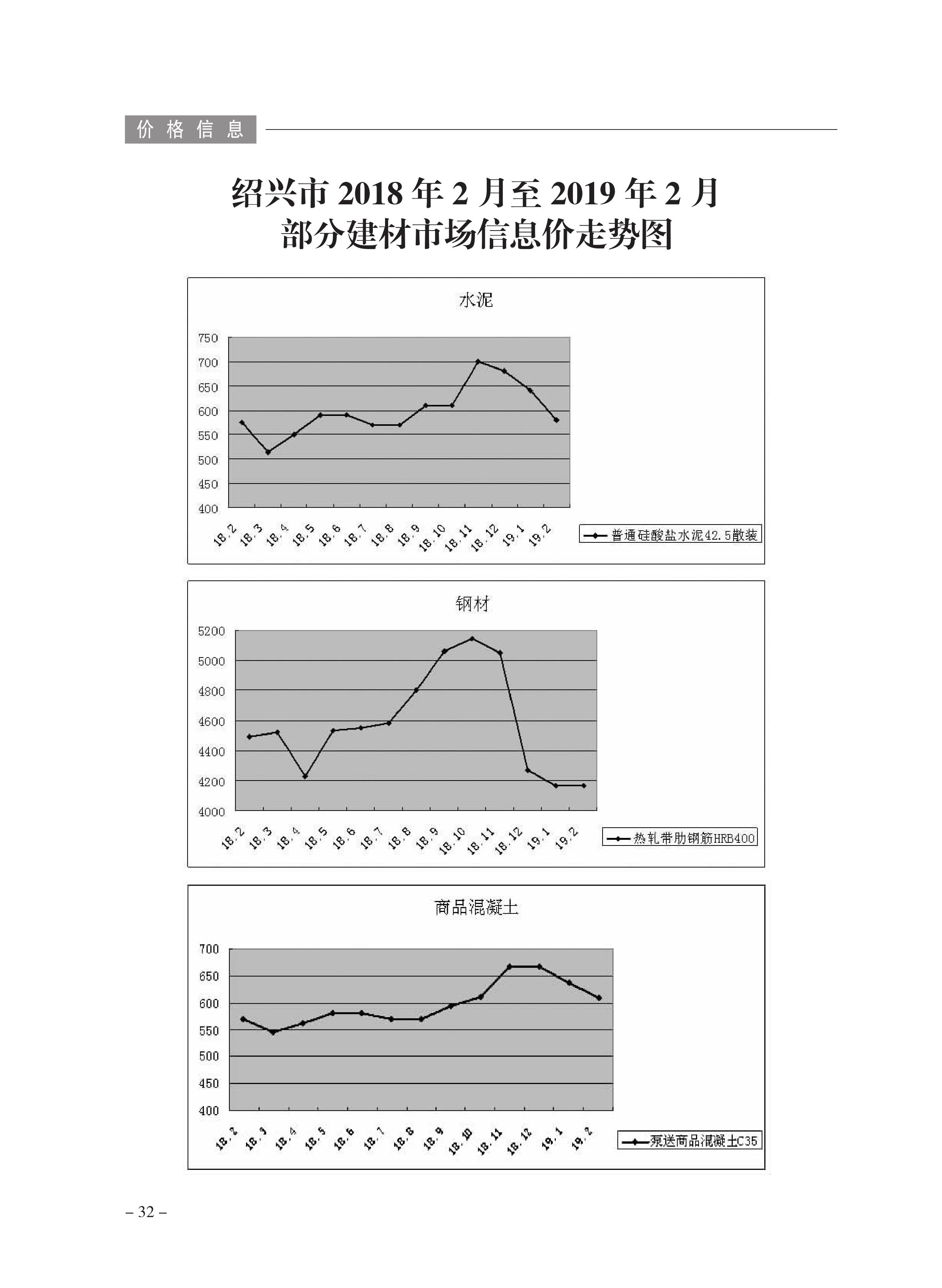 价格信息

绍兴市 2018 年 2 月至 2019 年 2 月
部分建材市场信息价走势图

水泥

750
700
650
600
550
500
450
400

18.2 18.3 18.4 18.5 18.6 18.7 18.8 18.9 18.10 18.11 18.12 19.1 19.2

普通硅酸盐水泥42.5散装

钢材

5200
5000
4800
4600
4400
4200
4000

18.2 18.3 18.4 18.5 18.6 18.7 18.8 18.9 18.10 18.11 18.12 19.1 19.2

热轧带肋钢筋HRB400

商品混凝土

700
650
600
550
500
450
400

18.2 18.3 18.4 18.5 18.6 18.7 18.8 18.9 18.10 18.11 18.12 19.1 19.2

泵送商品混凝土C35

– 32 –